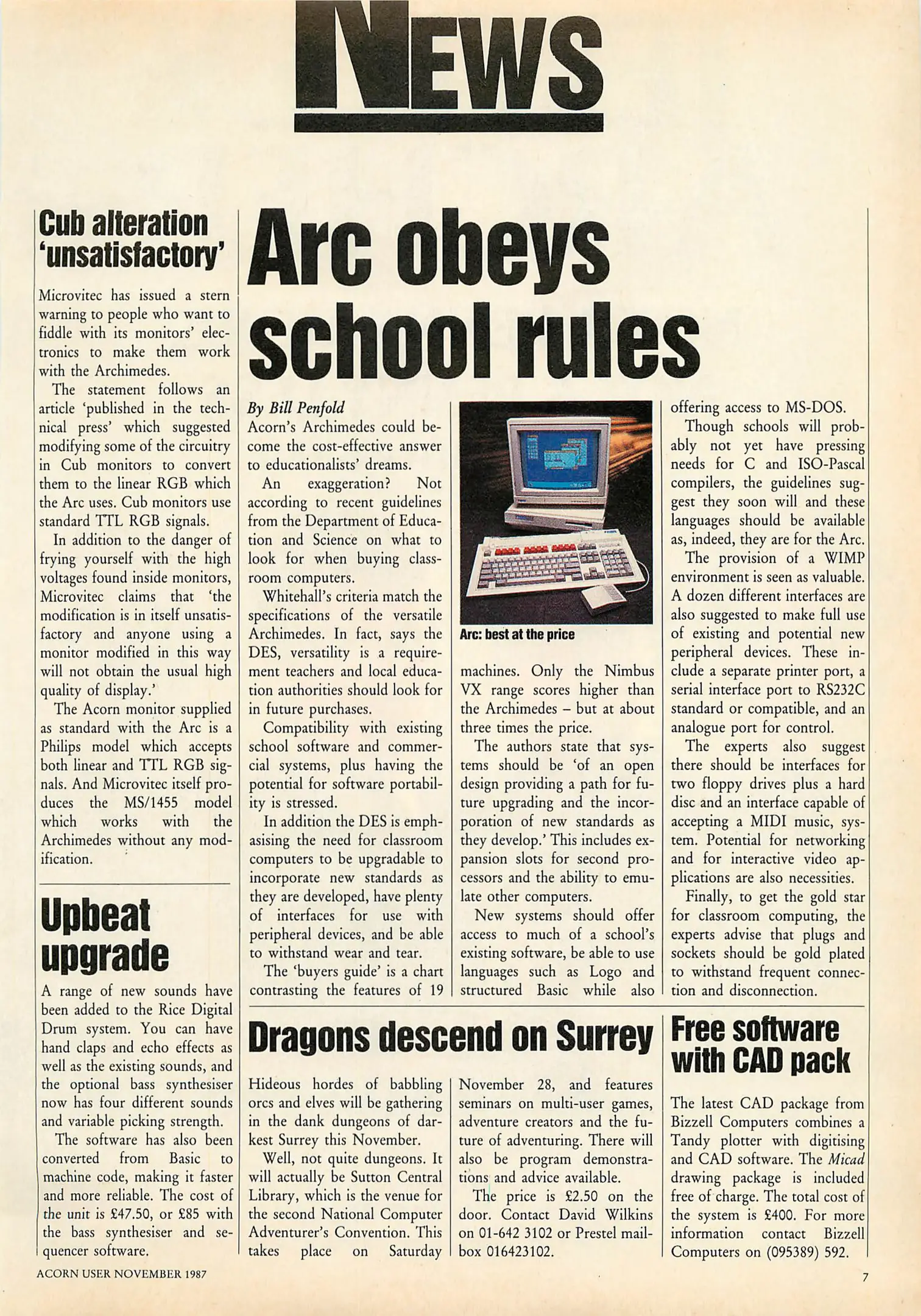 NEWS

Cub alteration 'unsatisfactory'

Microvitec has issued a stern warning to people who want to fiddle with its monitors' electronics to make them work with the Archimedes.

The statement follows an article 'published in the technical press' which suggested modifying some of the circuitry in Cub monitors to convert them to the linear RGB which the Arc uses. Cub monitors use standard TTL RGB signals.

In addition to the danger of frying yourself with the high voltages found inside monitors, Microvitec claims that 'the modification is in itself unsatisfactory and anyone using a monitor modified in this way will not obtain the usual high quality of display.'

The Acorn monitor supplied as standard with the Arc is a Philips model which accepts both linear and TTL RGB signals. And Microvitec itself produces the MS/1455 model which works with the Archimedes without any modification.

Upbeat upgrade

A range of new sounds have been added to the Rice Digital Drum system. You can have hand claps and echo effects as well as the existing sounds, and the optional bass synthesiser now has four different sounds and variable picking strength.

The software has also been converted from Basic to machine code, making it faster and more reliable. The cost of the unit is £47.50, or £85 with the bass synthesiser and sequencer software.

Arc obeys school rules

By Bill Penfold

Acorn's Archimedes could become the cost-effective answer to educationalists' dreams.

An exaggeration? Not according to recent guidelines from the Department of Education and Science on what to look for when buying classroom computers.

Whitehall's criteria match the specifications of the versatile Archimedes. In fact, says the DES, versatility is a requirement teachers and local education authorities should look for in future purchases.

Compatibility with existing school software and commercial systems, plus having the potential for software portability is stressed.

In addition the DES is emphasising the need for classroom computers to be upgradable to incorporate new standards as they are developed, have plenty of interfaces for use with peripheral devices, and be able to withstand wear and tear.

The 'buyers guide' is a chart contrasting the features of 19

Arc: best at the price

machines. Only the Nimbus VX range scores higher than the Archimedes – but at about three times the price.

The authors state that systems should be 'of an open design providing a path for future upgrading and the incorporation of new standards as they develop.' This includes expansion slots for second processors and the ability to emulate other computers.

New systems should offer access to much of a school's existing software, be able to use languages such as Logo and structured Basic while also offering access to MS-DOS.

Though schools will probably not yet have pressing needs for C and ISO-Pascal compilers, the guidelines suggest they soon will and these languages should be available as, indeed, they are for the Arc.

The provision of a WIMP environment is seen as valuable. A dozen different interfaces are also suggested to make full use of existing and potential new peripheral devices. These include a separate printer port, a serial interface port to RS232C standard or compatible, and an analogue port for control.

The experts also suggest there should be interfaces for two floppy drives plus a hard disc and an interface capable of accepting a MIDI music, system. Potential for networking and for interactive video applications are also necessities.

Finally, to get the gold star for classroom computing, the experts advise that plugs and sockets should be gold plated to withstand frequent connection and disconnection.

Dragons descend on Surrey

Hideous hordes of babbling orcs and elves will be gathering in the dank dungeons of darkest Surrey this November.

Well, not quite dungeons. It will actually be Sutton Central Library, which is the venue for the second National Computer Adventurer's Convention. This takes place on Saturday November 28, and features seminars on multi-user games, adventure creators and the future of adventuring. There will also be program demonstrations and advice available.

The price is £2.50 on the door. Contact David Wilkins on 01-642 3102 or Prestel mailbox 016423102.

Free software with CAD pack

The latest CAD package from Bizzell Computers combines a Tandy plotter with digitising and CAD software. The Micad drawing package is included free of charge. The total cost of the system is £400. For more information contact Bizzell Computers on (095389) 592.

ACORN USER NOVEMBER 1987

7